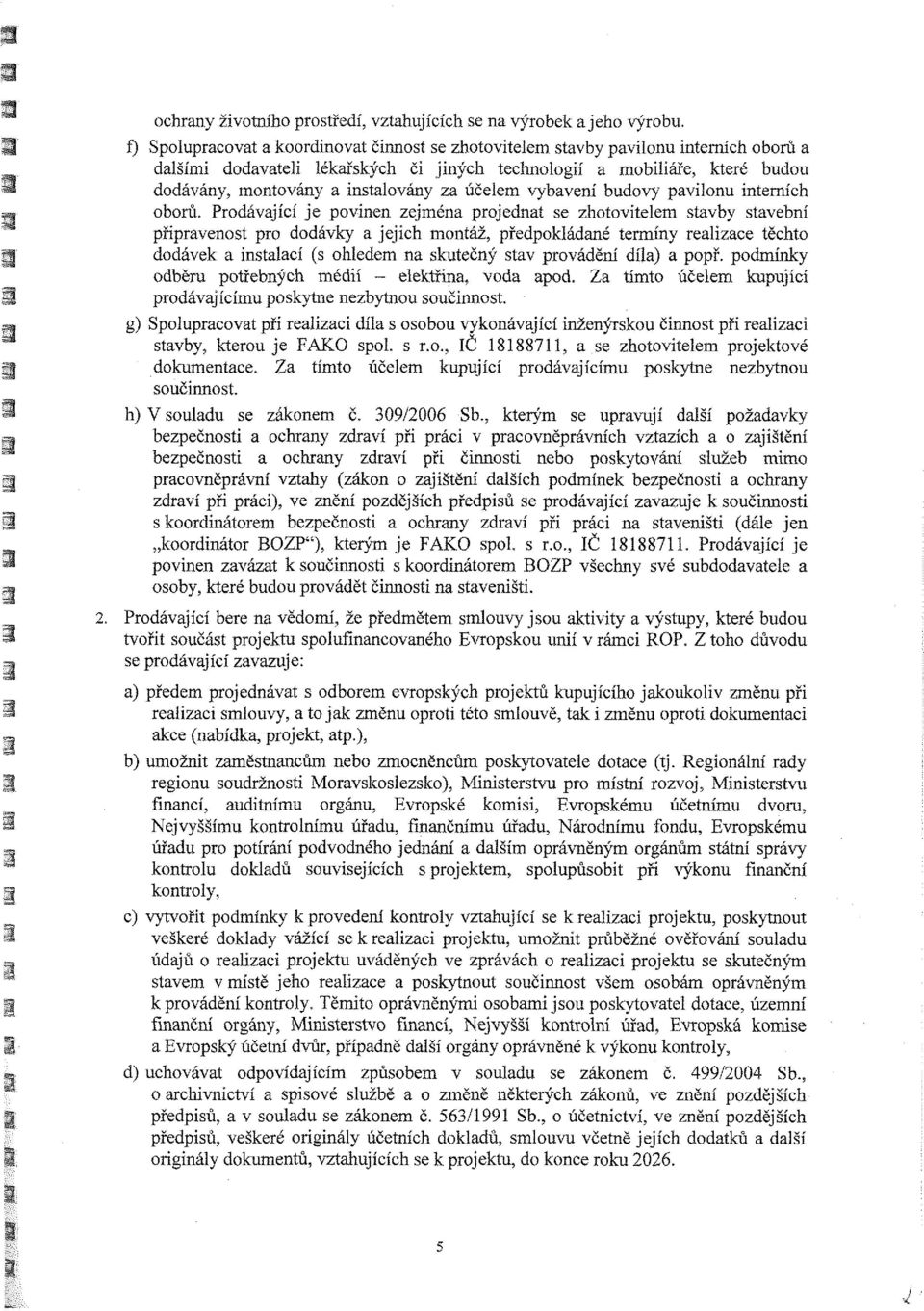 ochrany životního prostředí, vztahujících se na výrobek a jeho výrobu.

f) Spolupracovat a koordinovat činnost se zhotovitelem stavby pavilonu interních oborů a dalšími dodavateli lékařských či jiných technologií a mobiliáře, které budou dodávány, montovány a instalovány za účelem vybavení budovy pavilonu interních oborů. Prodávající je povinen zejména projednat se zhotovitelem stavby stavební připravenost pro dodávky a jejich montáž, předpokládané termíny realizace těchto dodávek a instalací (s ohledem na skutečný stav provádění díla) a popř. podmínky odběru potřebných médií – elektřina, voda apod. Za tímto účelem kupující prodávajícímu poskytne nezbytnou součinnost.

g) Spolupracovat při realizaci díla s osobou vykonávající inženýrskou činnost při realizaci stavby, kterou je FAKO spol. s r.o., IČ 18188711, a se zhotovitelem projektové dokumentace. Za tímto účelem kupující prodávajícímu poskytne nezbytnou součinnost.

h) V souladu se zákonem č. 309/2006 Sb., kterým se upravují další požadavky bezpečnosti a ochrany zdraví při práci v pracovněprávních vztazích a o zajištění bezpečnosti a ochrany zdraví při činnosti nebo poskytování služeb mimo pracovněprávní vztahy (zákon o zajištění dalších podmínek bezpečnosti a ochrany zdraví při práci), ve znění pozdějších předpisů se prodávající zavazuje k součinnosti s koordinátorem bezpečnosti a ochrany zdraví při práci na staveništi (dále jen „koordinátor BOZP“), kterým je FAKO spol. s r.o., IČ 18188711. Prodávající je povinen zavázat k součinnosti s koordinátorem BOZP všechny své subdodavatele a osoby, které budou provádět činnosti na staveništi.

2. Prodávající bere na vědomí, že předmětem smlouvy jsou aktivity a výstupy, které budou tvořit součást projektu spolufinancovaného Evropskou unií v rámci ROP. Z toho důvodu se prodávající zavazuje:

a) předem projednávat s odborem evropských projektů kupujícího jakoukoliv změnu při realizaci smlouvy, a to jak změnu oproti této smlouvě, tak i změnu oproti dokumentaci akce (nabídka, projekt, atp.),

b) umožnit zaměstnancům nebo zmocněncům poskytovatele dotace (tj. Regionální rady regionu soudržnosti Moravskoslezsko), Ministerstvu pro místní rozvoj, Ministerstvu financí, auditnímu orgánu, Evropské komisi, Evropskému účetnímu dvoru, Nejvyššímu kontrolnímu úřadu, finančnímu úřadu, Národnímu fondu, Evropskému úřadu pro potírání podvodného jednání a dalším oprávněným orgánům státní správy kontrolu dokladů souvisejících s projektem, spolupůsobit při výkonu finanční kontroly,

c) vytvořit podmínky k provedení kontroly vztahující se k realizaci projektu, poskytnout veškeré doklady vážící se k realizaci projektu, umožnit průběžné ověřování souladu údajů o realizaci projektu uváděných ve zprávách o realizaci projektu se skutečným stavem v místě jeho realizace a poskytnout součinnost všem osobám oprávněným k provádění kontroly. Těmito oprávněnými osobami jsou poskytovatel dotace, územní finanční orgány, Ministerstvo financí, Nejvyšší kontrolní úřad, Evropská komise a Evropský účetní dvůr, případně další orgány oprávněné k výkonu kontroly,

d) uchovávat odpovídajícím způsobem v souladu se zákonem č. 499/2004 Sb., o archivnictví a spisové službě a o změně některých zákonů, ve znění pozdějších předpisů, a v souladu se zákonem č. 563/1991 Sb., o účetnictví, ve znění pozdějších předpisů, veškeré originály účetních dokladů, smlouvu včetně jejích dodatků a další originály dokumentů, vztahujících se k projektu, do konce roku 2026.

5